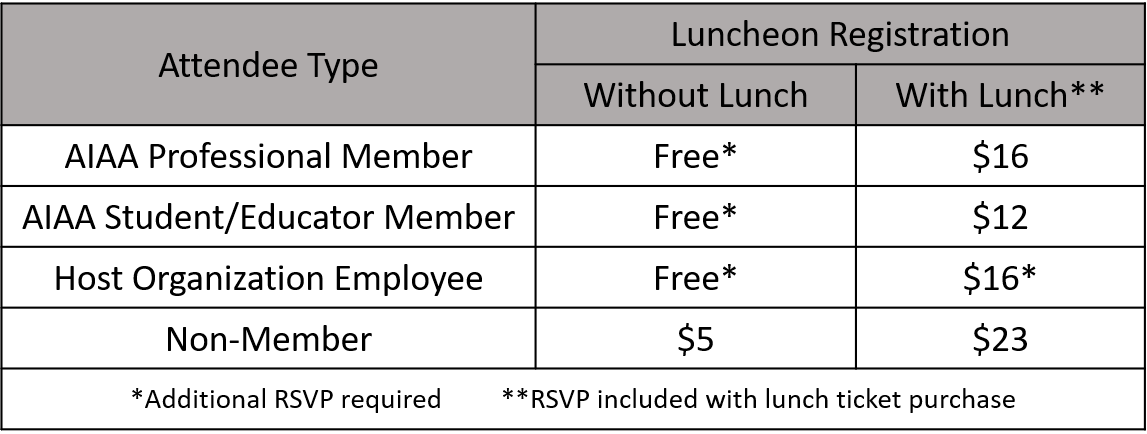 | Attendee Type | Luncheon Registration | |
|---|---|---|
| | Without Lunch | With Lunch** |
| AIAA Professional Member | Free* | \$16 |
| AIAA Student/Educator Member | Free* | \$12 |
| Host Organization Employee | Free* | \$16* |
| Non-Member | \$5 | \$23 |

*Additional RSVP required **RSVP included with lunch ticket purchase